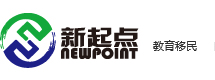 新起点
NEWPOINT

教育移民